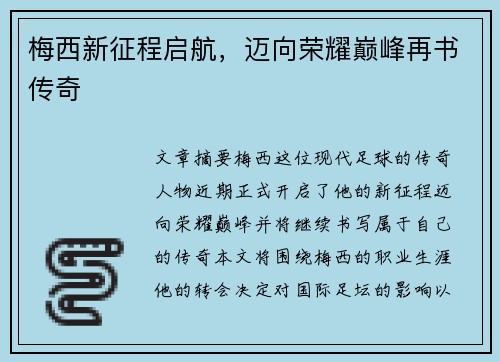 梅西新征程启航，迈向荣耀巅峰再书传奇

文章摘要梅西这位现代足球的传奇人物近期正式开启了他的新征程迈向荣耀巅峰并将继续书写属于自己的传奇本文将围绕梅西的职业生涯他的转会决定对国际足坛的影响以